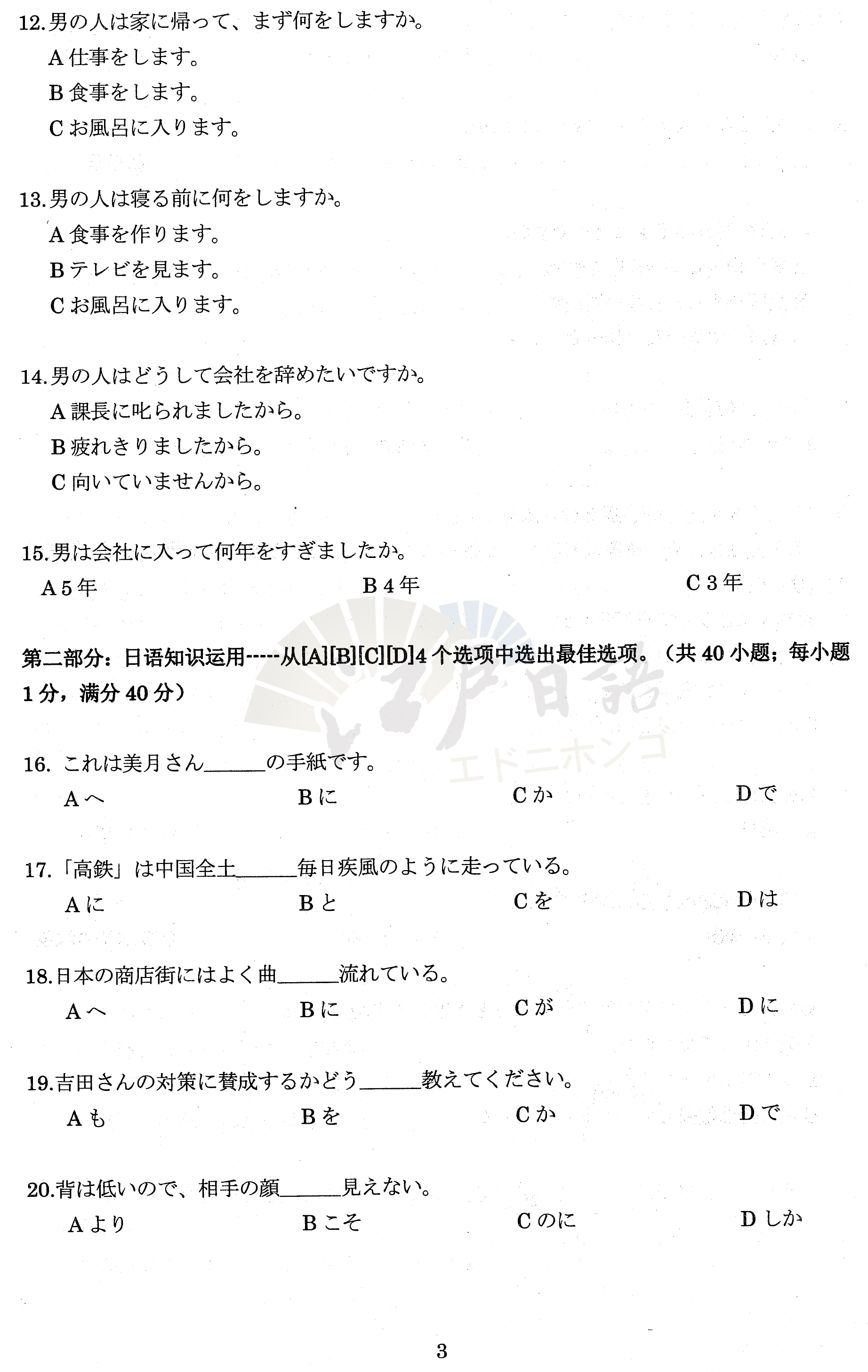 12.男の人は家に帰って、まず何をしますか。
A 仕事をします。
B 食事をします。
C お風呂に入ります。

13.男の人は寝る前に何をしますか。
A 食事を作ります。
B テレビを見ます。
C お風呂に入ります。

14.男の人はどうして会社を辞めたいですか。
A 課長に叱られましたから。
B 疲れきりましたから。
C 向いていませんから。

15.男は会社に入って何年をすぎましたか。
A 5 年
B 4 年
C 3 年

第二部分：日语知识运用-----从[A][B][C][D]4 个选项中选出最佳选项。（共 40 小题；每小题 1 分，满分 40 分）

江戸日語
エドニホンゴ

16. これは美月さん______の手紙です。
A へ
B に
C か
D で

17.「高鉄」は中国全土______毎日疾風のように走っている。
A に
B と
C を
D は

18.日本の商店街にはよく曲______流れている。
A へ
B に
C が
D に

19.吉田さんの対策に賛成するかどう______教えてください。
A も
B を
C か
D で

20.背は低いので、相手の顔______見えない。
A より
B こそ
C のに
D しか

3